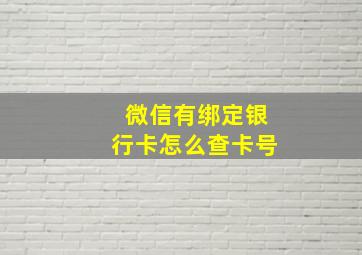 微信有绑定银行卡怎么查卡号